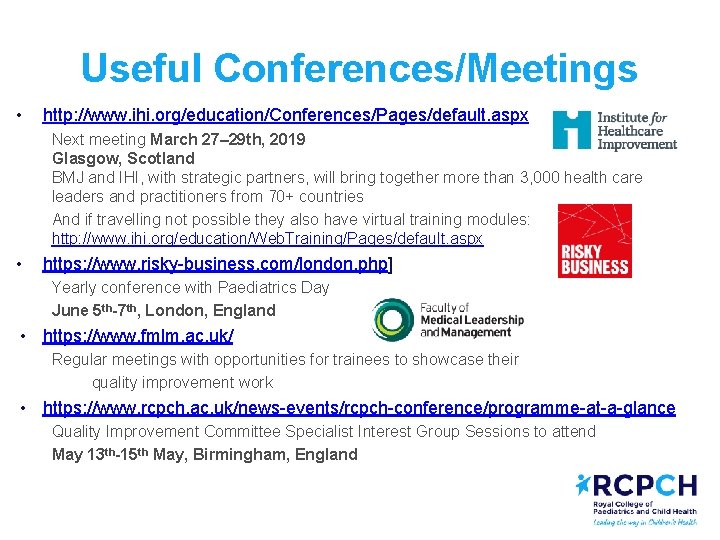 Useful Conferences/Meetings

• http://www.ihi.org/education/Conferences/Pages/default.aspx

Institute for Healthcare Improvement

Next meeting March 27–29th, 2019
Glasgow, Scotland
BMJ and IHI, with strategic partners, will bring together more than 3,000 health care leaders and practitioners from 70+ countries

And if travelling not possible they also have virtual training modules: http://www.ihi.org/education/WebTraining/Pages/default.aspx

RISKY BUSINESS

• https://www.risky-business.com/london.php]

Yearly conference with Paediatrics Day
June 5th-7th, London, England

Faculty of Medical Leadership and Management

• https://www.fmlm.ac.uk/

Regular meetings with opportunities for trainees to showcase their quality improvement work

• https://www.rcpch.ac.uk/news-events/rcpch-conference/programme-at-a-glance

Quality Improvement Committee Specialist Interest Group Sessions to attend
May 13th-15th May, Birmingham, England

RCPCH
Royal College of Paediatrics and Child Health
Leading the way in Children's Health